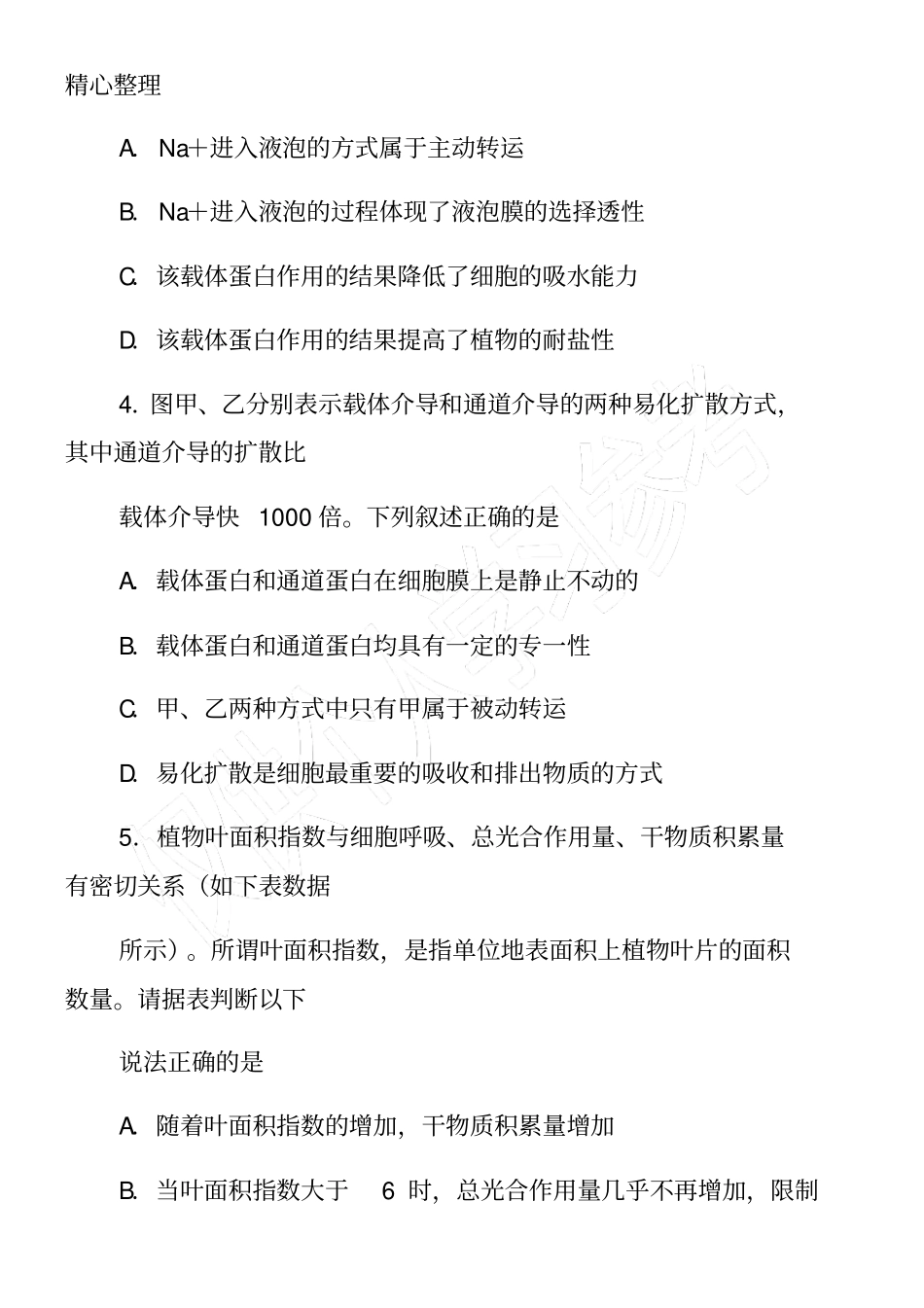 精心整理

A. Na+进入液泡的方式属于主动转运

B. Na+进入液泡的过程体现了液泡膜的选择透性

C. 该载体蛋白作用的结果降低了细胞的吸水能力

D. 该载体蛋白作用的结果提高了植物的耐盐性

4. 图甲、乙分别表示载体介导和通道介导的两种易化扩散方式，其中通道介导的扩散比

载体介导快 1000 倍。下列叙述正确的是

A. 载体蛋白和通道蛋白在细胞膜上是静止不动的

B. 载体蛋白和通道蛋白均具有一定的专一性

C. 甲、乙两种方式中只有甲属于被动转运

D. 易化扩散是细胞最重要的吸收和排出物质的方式

5. 植物叶面积指数与细胞呼吸、总光合作用量、干物质积累量有密切关系（如下表数据

所示）。所谓叶面积指数，是指单位地表面积上植物叶片的面积数量。请据表判断以下

说法正确的是

A. 随着叶面积指数的增加，干物质积累量增加

B. 当叶面积指数大于 6 时，总光合作用量几乎不再增加，限制